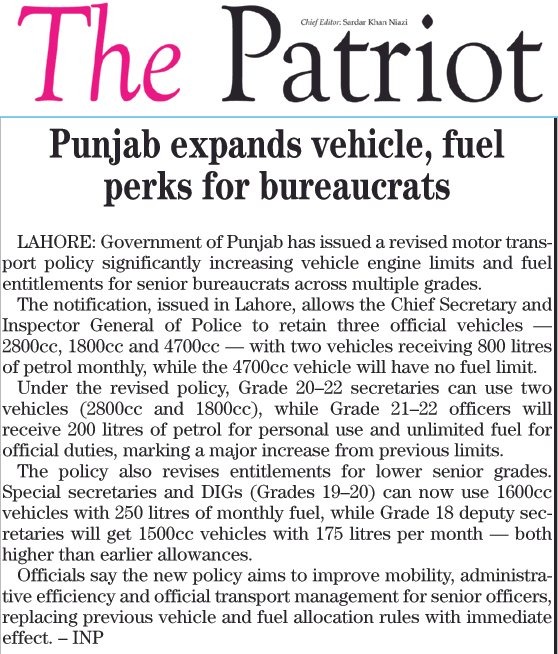 The Patriot

Chief Editor: Sardar Khan Niazi

Punjab expands vehicle, fuel perks for bureaucrats

LAHORE: Government of Punjab has issued a revised motor transport policy significantly increasing vehicle engine limits and fuel entitlements for senior bureaucrats across multiple grades.

The notification, issued in Lahore, allows the Chief Secretary and Inspector General of Police to retain three official vehicles — 2800cc, 1800cc and 4700cc — with two vehicles receiving 800 litres of petrol monthly, while the 4700cc vehicle will have no fuel limit.

Under the revised policy, Grade 20–22 secretaries can use two vehicles (2800cc and 1800cc), while Grade 21–22 officers will receive 200 litres of petrol for personal use and unlimited fuel for official duties, marking a major increase from previous limits.

The policy also revises entitlements for lower senior grades. Special secretaries and DIGs (Grades 19–20) can now use 1600cc vehicles with 250 litres of monthly fuel, while Grade 18 deputy secretaries will get 1500cc vehicles with 175 litres per month — both higher than earlier allowances.

Officials say the new policy aims to improve mobility, administrative efficiency and official transport management for senior officers, replacing previous vehicle and fuel allocation rules with immediate effect. – INP